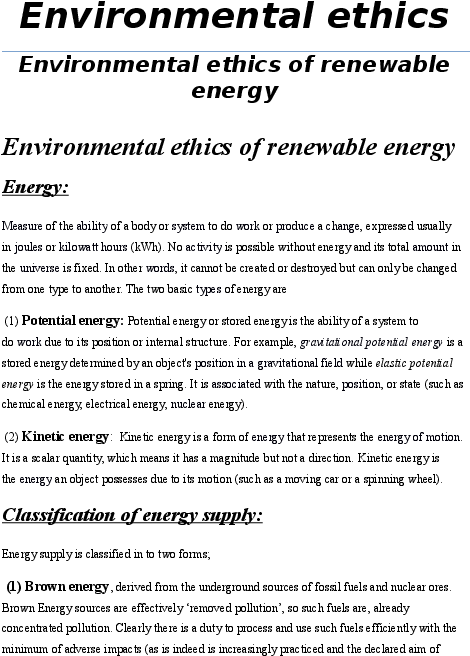 Environmental ethics

Environmental ethics of renewable energy

Environmental ethics of renewable energy

Energy:

Measure of the ability of a body or system to do work or produce a change, expressed usually in joules or kilowatt hours (kWh). No activity is possible without energy and its total amount in the universe is fixed. In other words, it cannot be created or destroyed but can only be changed from one type to another. The two basic types of energy are

(1) Potential energy: Potential energy or stored energy is the ability of a system to do work due to its position or internal structure. For example, gravitational potential energy is a stored energy determined by an object's position in a gravitational field while elastic potential energy is the energy stored in a spring. It is associated with the nature, position, or state (such as chemical energy, electrical energy, nuclear energy).

(2) Kinetic energy: Kinetic energy is a form of energy that represents the energy of motion. It is a scalar quantity, which means it has a magnitude but not a direction. Kinetic energy is the energy an object possesses due to its motion (such as a moving car or a spinning wheel).

Classification of energy supply:

Energy supply is classified in to two forms;

(1) Brown energy, derived from the underground sources of fossil fuels and nuclear ores. Brown Energy sources are effectively 'removed pollution', so such fuels are, already concentrated pollution. Clearly there is a duty to process and use such fuels efficiently with the minimum of adverse impacts (as is indeed is increasingly practiced and the declared aim of